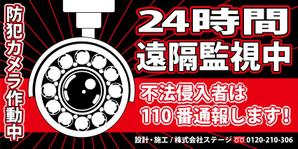 防犯カメラ作動中

24時間
遠隔監視中

不法侵入者は
110番通報します!

設計・施工 / 株式会社ステージ 0120-210-306